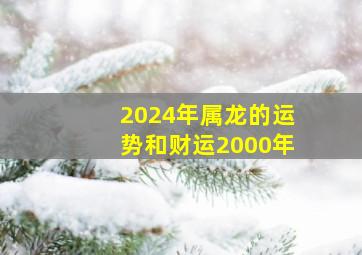 2024年属龙的运势和财运2000年